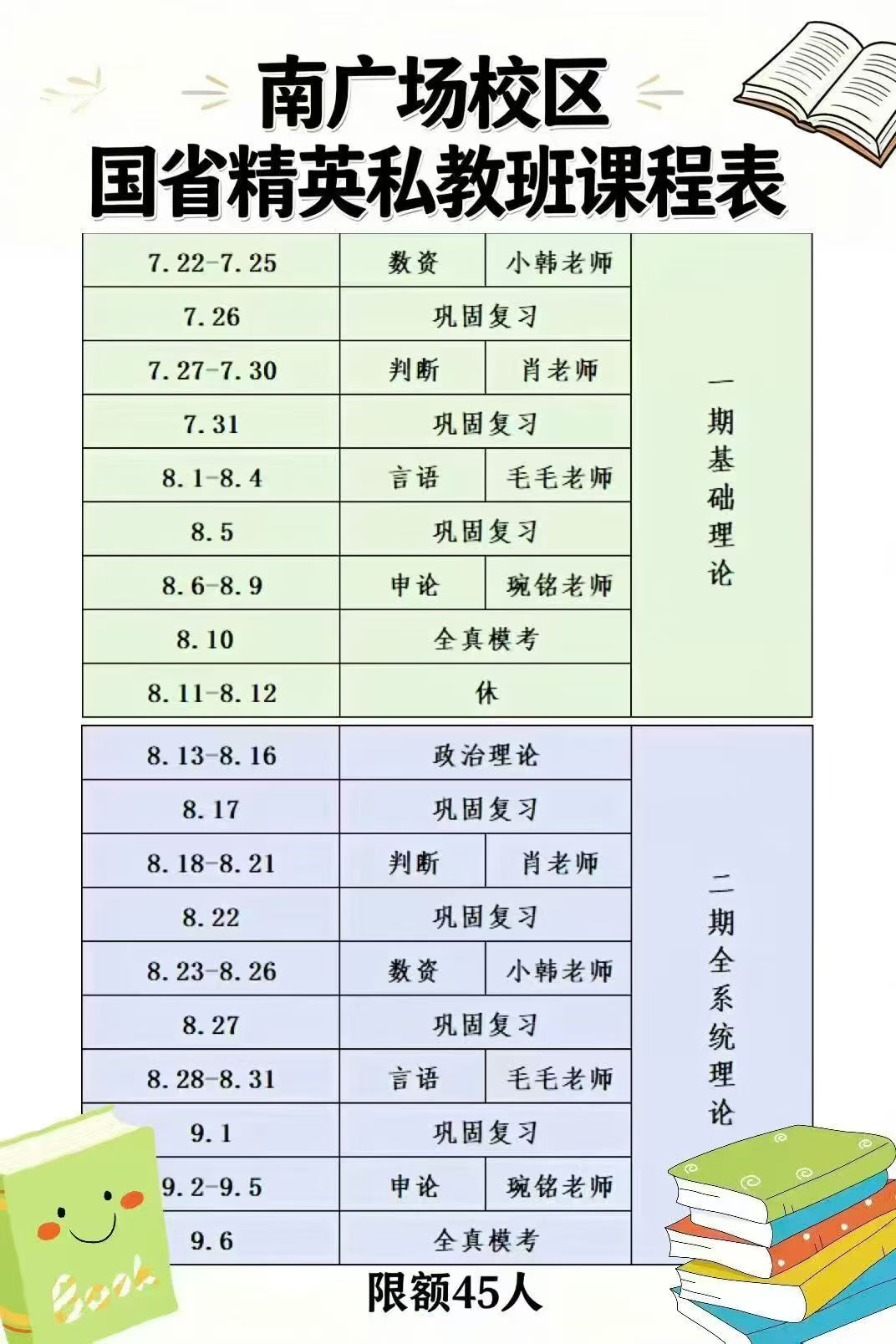 南广场校区
国省精英私教班课程表

| 7.22-7.25 | 数资 | 小韩老师 | 一期基础理论 |
|---|---|---|---|
| 7.26 | 巩固复习 | | |
| 7.27-7.30 | 判断 | 肖老师 | |
| 7.31 | 巩固复习 | | |
| 8.1-8.4 | 言语 | 毛毛老师 | |
| 8.5 | 巩固复习 | | |
| 8.6-8.9 | 申论 | 琬铭老师 | |
| 8.10 | 全真模考 | | |
| 8.11-8.12 | 休 | | |

| 8.13-8.16 | 政治理论 | | 二期全系统理论 |
|---|---|---|---|
| 8.17 | 巩固复习 | | |
| 8.18-8.21 | 判断 | 肖老师 | |
| 8.22 | 巩固复习 | | |
| 8.23-8.26 | 数资 | 小韩老师 | |
| 8.27 | 巩固复习 | | |
| 8.28-8.31 | 言语 | 毛毛老师 | |
| 9.1 | 巩固复习 | | |
| 9.2-9.5 | 申论 | 琬铭老师 | |
| 9.6 | 全真模考 | | |

限额45人

Book